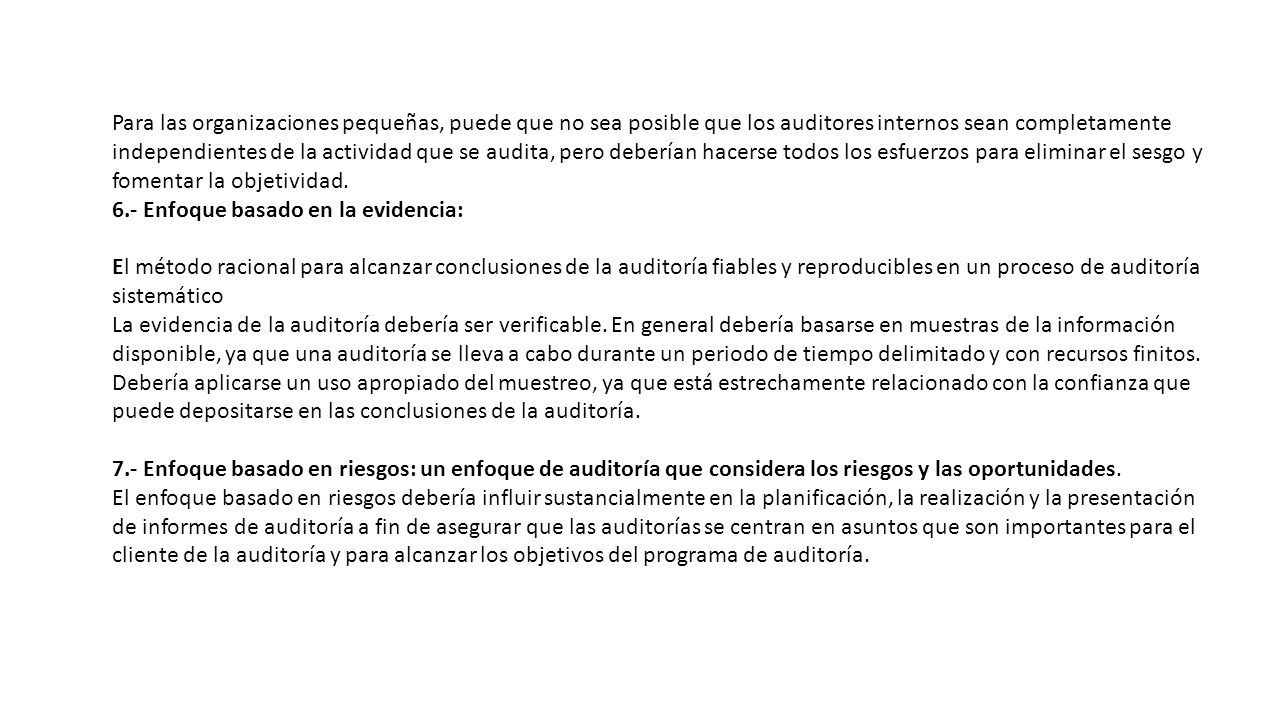 Para las organizaciones pequeñas, puede que no sea posible que los auditores internos sean completamente independientes de la actividad que se audita, pero deberían hacerse todos los esfuerzos para eliminar el sesgo y fomentar la objetividad.
6.- Enfoque basado en la evidencia:

El método racional para alcanzar conclusiones de la auditoría fiables y reproducibles en un proceso de auditoría sistemático
La evidencia de la auditoría debería ser verificable. En general debería basarse en muestras de la información disponible, ya que una auditoría se lleva a cabo durante un periodo de tiempo delimitado y con recursos finitos. Debería aplicarse un uso apropiado del muestreo, ya que está estrechamente relacionado con la confianza que puede depositarse en las conclusiones de la auditoría.

7.- Enfoque basado en riesgos: un enfoque de auditoría que considera los riesgos y las oportunidades.
El enfoque basado en riesgos debería influir sustancialmente en la planificación, la realización y la presentación de informes de auditoría a fin de asegurar que las auditorías se centran en asuntos que son importantes para el cliente de la auditoría y para alcanzar los objetivos del programa de auditoría.